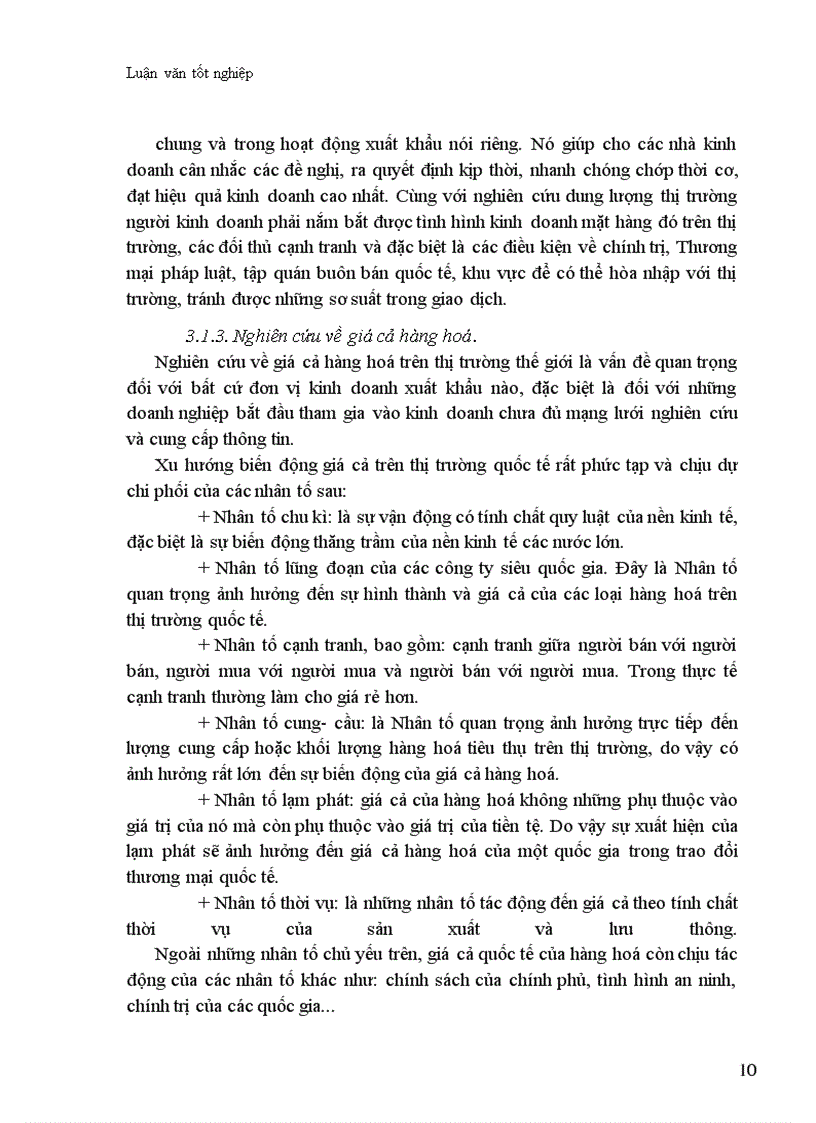 Luận văn tốt nghiệp

chung và trong hoạt động xuất khẩu nói riêng. Nó giúp cho các nhà kinh doanh cân nhắc các đề nghị, ra quyết định kịp thời, nhanh chóng chớp thời cơ, đạt hiệu quả kinh doanh cao nhất. Cùng với nghiên cứu dung lượng thị trường người kinh doanh phải nắm bắt được tình hình kinh doanh mặt hàng đó trên thị trường, các đối thủ cạnh tranh và đặc biệt là các điều kiện về chính trị, Thương mại pháp luật, tập quán buôn bán quốc tế, khu vực để có thể hòa nhập với thị trường, tránh được những sơ suất trong giao dịch.

3.1.3. Nghiên cứu về giá cả hàng hoá.

Nghiên cứu về giá cả hàng hoá trên thị trường thế giới là vấn đề quan trọng đối với bất cứ đơn vị kinh doanh xuất khẩu nào, đặc biệt là đối với những doanh nghiệp bắt đầu tham gia vào kinh doanh chưa đủ mạng lưới nghiên cứu và cung cấp thông tin.

Xu hướng biến động giá cả trên thị trường quốc tế rất phức tạp và chịu dự chi phối của các nhân tố sau:

+ Nhân tố chu kì: là sự vận động có tính chất quy luật của nền kinh tế, đặc biệt là sự biến động thăng trầm của nền kinh tế các nước lớn.

+ Nhân tố lũng đoạn của các công ty siêu quốc gia. Đây là Nhân tố quan trọng ảnh hưởng đến sự hình thành và giá cả của các loại hàng hoá trên thị trường quốc tế.

+ Nhân tố cạnh tranh, bao gồm: cạnh tranh giữa người bán với người bán, người mua với người mua và người bán với người mua. Trong thực tế cạnh tranh thường làm cho giá rẻ hơn.

+ Nhân tố cung- cầu: là Nhân tố quan trọng ảnh hưởng trực tiếp đến lượng cung cấp hoặc khối lượng hàng hoá tiêu thụ trên thị trường, do vậy có ảnh hưởng rất lớn đến sự biến động của giá cả hàng hoá.

+ Nhân tố lạm phát: giá cả của hàng hoá không những phụ thuộc vào giá trị của nó mà còn phụ thuộc vào giá trị của tiền tệ. Do vậy sự xuất hiện của lạm phát sẽ ảnh hưởng đến giá cả hàng hoá của một quốc gia trong trao đổi thương mại quốc tế.

+ Nhân tố thời vụ: là những nhân tố tác động đến giá cả theo tính chất thời vụ của sản xuất và lưu thông.

Ngoài những nhân tố chủ yếu trên, giá cả quốc tế của hàng hoá còn chịu tác động của các nhân tố khác như: chính sách của chính phủ, tình hình an ninh, chính trị của các quốc gia...

10